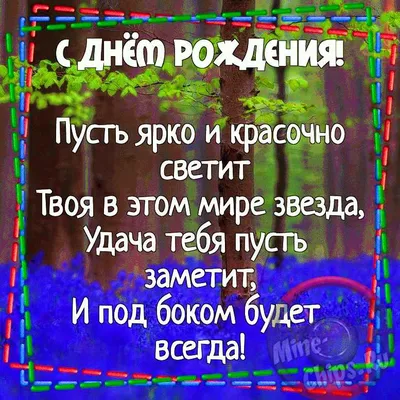 С ДНЁМ РОЖДЕНИЯ!

Пусть ярко и красочно светит
Твоя в этом мире звезда,
Удача тебя пусть заметит,
И под боком будет всегда!

Mine-Chips.Ru